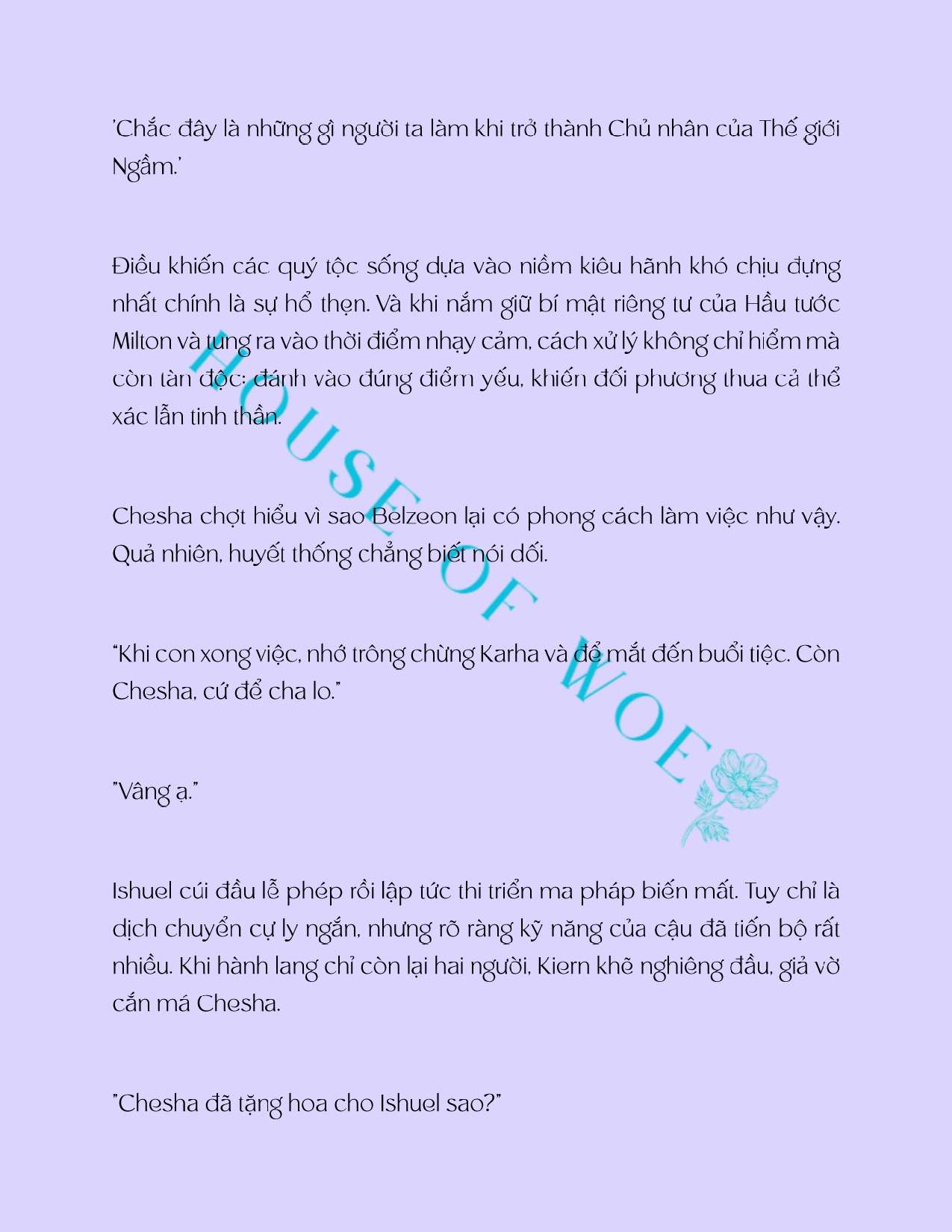 'Chắc đây là những gì người ta làm khi trở thành Chủ nhân của Thế giới Ngầm.'

Điều khiến các quý tộc sống dựa vào niềm kiêu hãnh khó chịu đựng nhất chính là sự hổ thẹn. Và khi nắm giữ bí mật riêng tư của Hầu tước Milton và tung ra vào thời điểm nhạy cảm, cách xử lý không chỉ hiểm mà còn tàn độc: đánh vào đúng điểm yếu, khiến đối phương thua cả thể xác lẫn tinh thần.

Chesha chợt hiểu vì sao Belzeon lại có phong cách làm việc như vậy. Quả nhiên, huyết thống chẳng biết nói dối.

"Khi con xong việc, nhớ trông chừng Karha và để mắt đến buổi tiệc. Còn Chesha, cứ để cha lo."

"Vâng ạ."

Ishuel cúi đầu lễ phép rồi lập tức thi triển ma pháp biến mất. Tuy chỉ là dịch chuyển cự ly ngắn, nhưng rõ ràng kỹ năng của cậu đã tiến bộ rất nhiều. Khi hành lang chỉ còn lại hai người, Kiern khẽ nghiêng đầu, giả vờ cắn má Chesha.

"Chesha đã tặng hoa cho Ishuel sao?"

HOUSE OF WOE